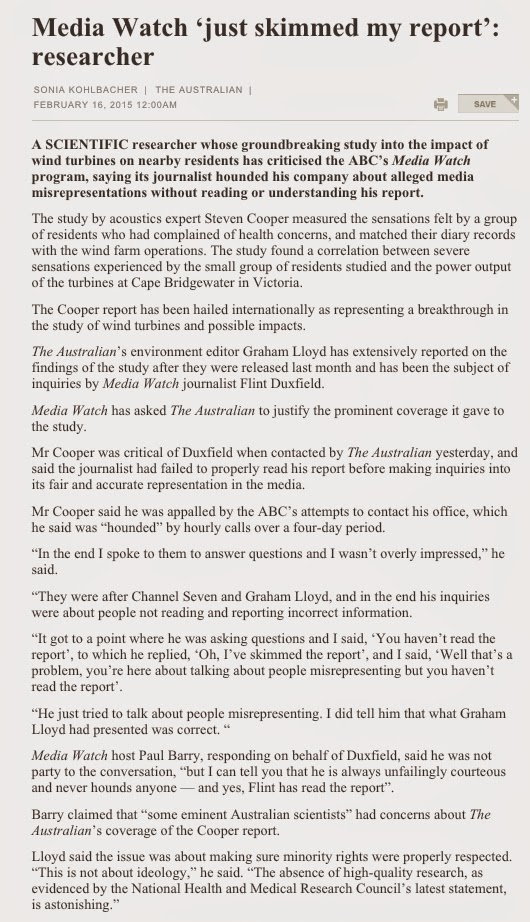 Media Watch ‘just skimmed my report’: researcher

SONIA KOHLBACHER | THE AUSTRALIAN | FEBRUARY 16, 2015 12:00AM

SAVE

A SCIENTIFIC researcher whose groundbreaking study into the impact of wind turbines on nearby residents has criticised the ABC’s Media Watch program, saying its journalist hounded his company about alleged media misrepresentations without reading or understanding his report.

The study by acoustics expert Steven Cooper measured the sensations felt by a group of residents who had complained of health concerns, and matched their diary records with the wind farm operations. The study found a correlation between severe sensations experienced by the small group of residents studied and the power output of the turbines at Cape Bridgewater in Victoria.

The Cooper report has been hailed internationally as representing a breakthrough in the study of wind turbines and possible impacts.

The Australian’s environment editor Graham Lloyd has extensively reported on the findings of the study after they were released last month and has been the subject of inquiries by Media Watch journalist Flint Duxfield.

Media Watch has asked The Australian to justify the prominent coverage it gave to the study.

Mr Cooper was critical of Duxfield when contacted by The Australian yesterday, and said the journalist had failed to properly read his report before making inquiries into its fair and accurate representation in the media.

Mr Cooper said he was appalled by the ABC’s attempts to contact his office, which he said was “hounded” by hourly calls over a four-day period.

“In the end I spoke to them to answer questions and I wasn’t overly impressed,” he said.

“They were after Channel Seven and Graham Lloyd, and in the end his inquiries were about people not reading and reporting incorrect information.

“It got to a point where he was asking questions and I said, ‘You haven’t read the report’, to which he replied, ‘Oh, I’ve skimmed the report’, and I said, ‘Well that’s a problem, you’re here about talking about people misrepresenting but you haven’t read the report’.

“He just tried to talk about people misrepresenting. I did tell him that what Graham Lloyd had presented was correct. “

Media Watch host Paul Barry, responding on behalf of Duxfield, said he was not party to the conversation, “but I can tell you that he is always unfailingly courteous and never hounds anyone — and yes, Flint has read the report”.

Barry claimed that “some eminent Australian scientists” had concerns about The Australian’s coverage of the Cooper report.

Lloyd said the issue was about making sure minority rights were properly respected. “This is not about ideology,” he said. “The absence of high-quality research, as evidenced by the National Health and Medical Research Council’s latest statement, is astonishing.”